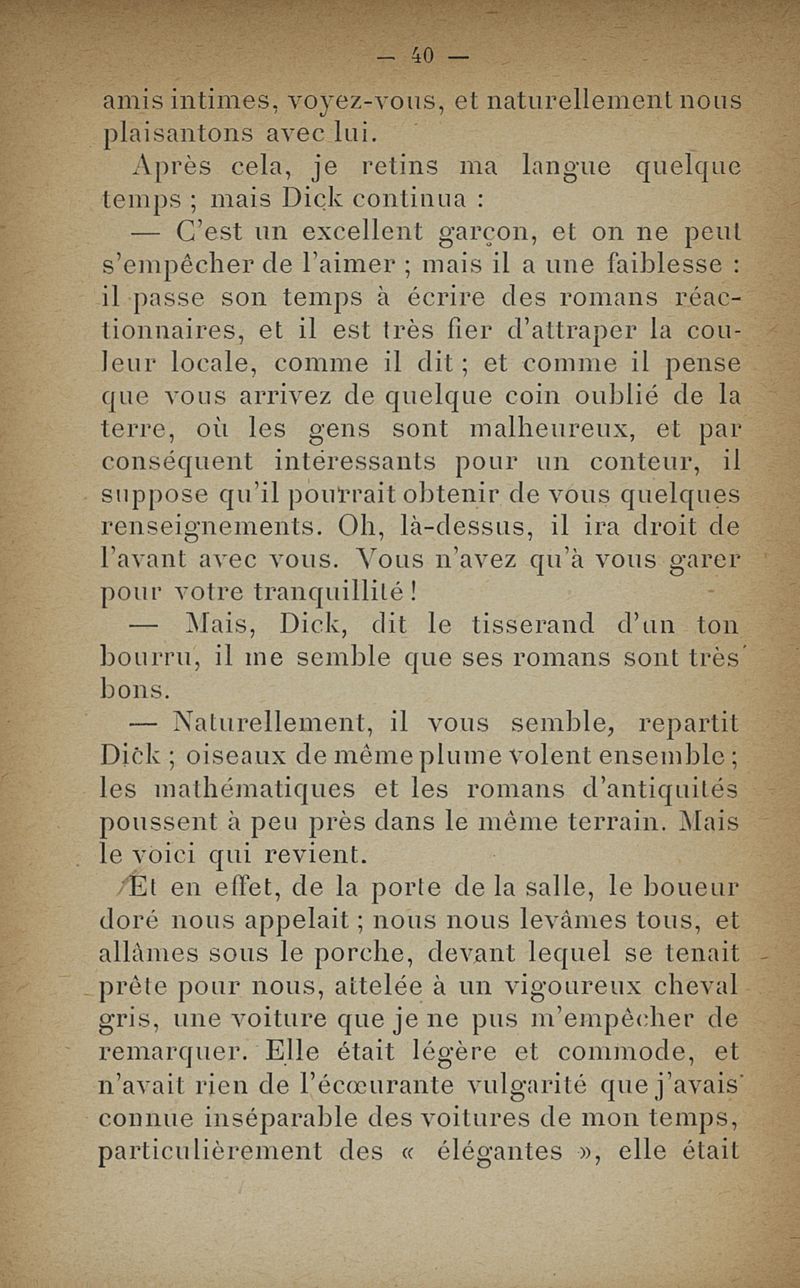 — 40 —

amis intimes, voyez-vous, et naturellement nous plaisantons avec lui.

Après cela, je retins ma langue quelque temps ; mais Dick continua :

— C'est un excellent garçon, et on ne peut s'empêcher de l'aimer ; mais il a une faiblesse : il passe son temps à écrire des romans réactionnaires, et il est très fier d'attraper la couleur locale, comme il dit ; et comme il pense que vous arrivez de quelque coin oublié de la terre, où les gens sont malheureux, et par conséquent intéressants pour un conteur, il suppose qu'il pourrait obtenir de vous quelques renseignements. Oh, là-dessus, il ira droit de l'avant avec vous. Vous n'avez qu'à vous garer pour votre tranquillité !

— Mais, Dick, dit le tisserand d'un ton bourru, il me semble que ses romans sont très bons.

— Naturellement, il vous semble, repartit Dick ; oiseaux de même plume volent ensemble ; les mathématiques et les romans d'antiquités poussent à peu près dans le même terrain. Mais le voici qui revient.

Et en effet, de la porte de la salle, le boueur doré nous appelait ; nous nous levâmes tous, et allâmes sous le porche, devant lequel se tenait prête pour nous, attelée à un vigoureux cheval gris, une voiture que je ne pus m'empêcher de remarquer. Elle était légère et commode, et n'avait rien de l'écœurante vulgarité que j'avais connue inséparable des voitures de mon temps, particulièrement des « élégantes », elle était